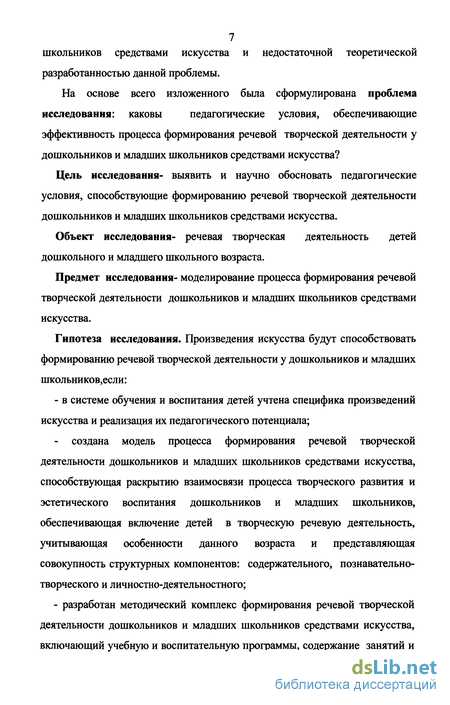 7

школьников средствами искусства и недостаточной теоретической разработанностью данной проблемы.

На основе всего изложенного была сформулирована проблема исследования: каковы педагогические условия, обеспечивающие эффективность процесса формирования речевой творческой деятельности у дошкольников и младших школьников средствами искусства?

Цель исследования- выявить и научно обосновать педагогические условия, способствующие формированию речевой творческой деятельности дошкольников и младших школьников средствами искусства.

Объект исследования- речевая творческая деятельность детей дошкольного и младшего школьного возраста.

Предмет исследования- моделирование процесса формирования речевой творческой деятельности дошкольников и младших школьников средствами искусства.

Гипотеза исследования. Произведения искусства будут способствовать формированию речевой творческой деятельности у дошкольников и младших школьников,если:

- в системе обучения и воспитания детей учтена специфика произведений искусства и реализация их педагогического потенциала;

- создана модель процесса формирования речевой творческой деятельности дошкольников и младших школьников средствами искусства, способствующая раскрытию взаимосвязи процесса творческого развития и эстетического воспитания дошкольников и младших школьников, обеспечивающая включение детей в творческую речевую деятельность, учитывающая особенности данного возраста и представляющая совокупность структурных компонентов: содержательного, познавательно-творческого и личностно-деятельностного;

- разработан методический комплекс формирования речевой творческой деятельности дошкольников и младших школьников средствами искусства, включающий учебную и воспитательную программы, содержание занятий и

dsLib.net
библиотека диссертаций